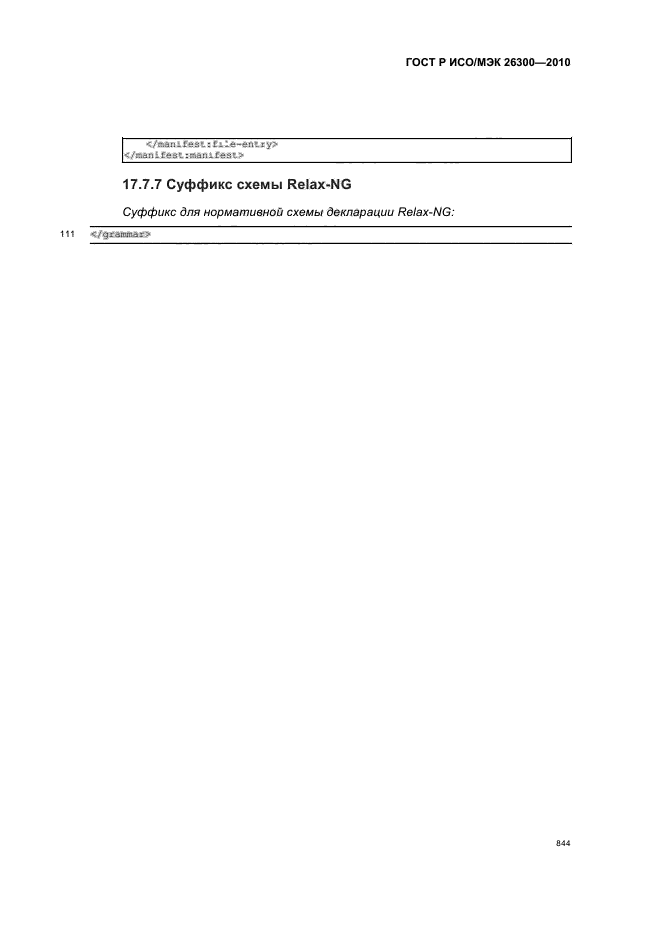 ГОСТ Р ИСО/МЭК 26300—2010

</manifest:file-entry>
</manifest:manifest>

17.7.7 Суффикс схемы Relax-NG

Суффикс для нормативной схемы декларации Relax-NG:

111 </grammar>

844